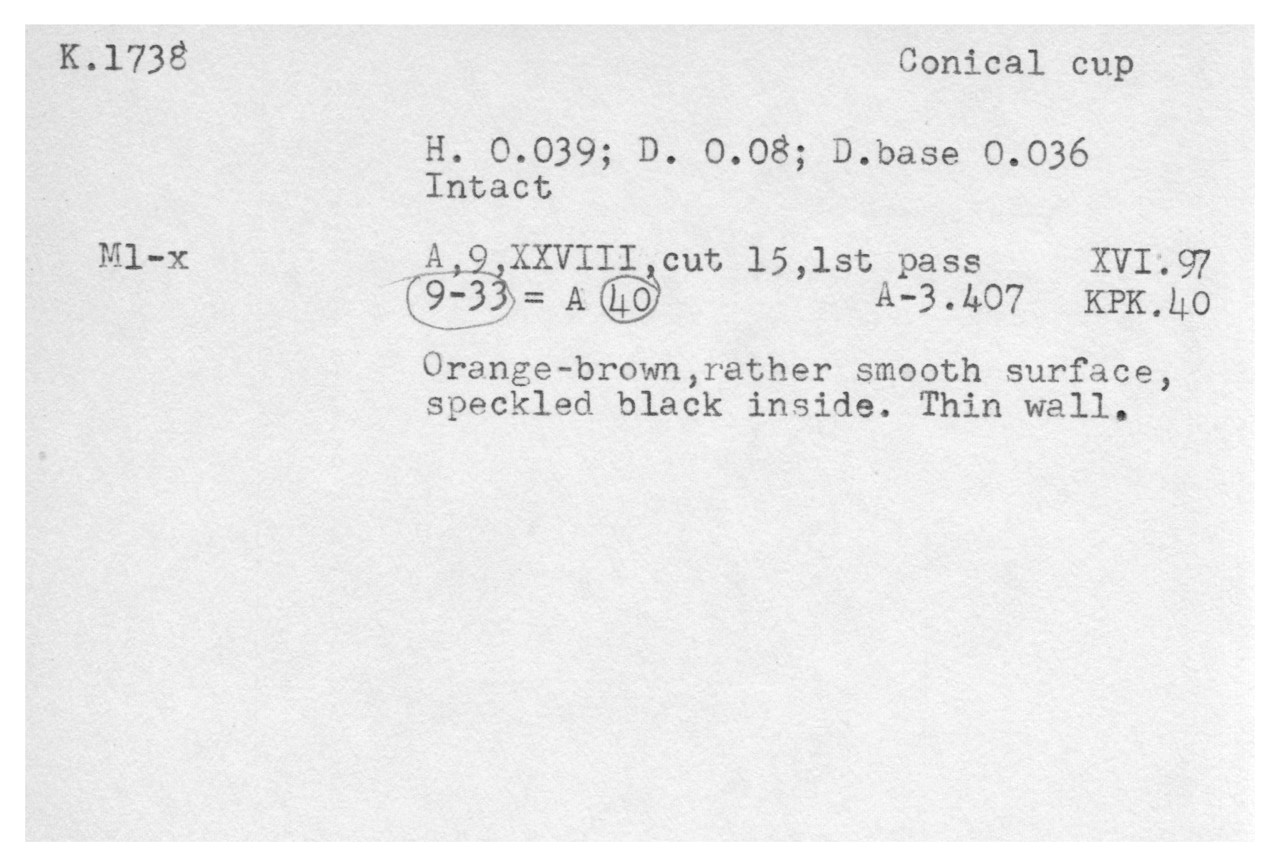 K.1738

Conical cup

H. 0.039; D. 0.08; D.base 0.036
Intact

M1-x

A,9,XXVIII,cut 15,1st pass XVI.97
9-33 = A 40 A-3.407 KPK.40

Orange-brown,rather smooth surface, speckled black inside. Thin wall.